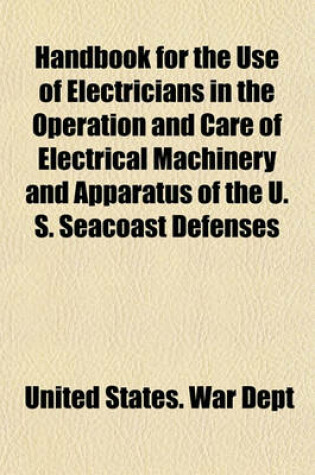 Handbook for the Use of Electricians in the Operation and Care of Electrical Machinery and Apparatus of the U. S. Seacoast Defenses

United States. War Dept